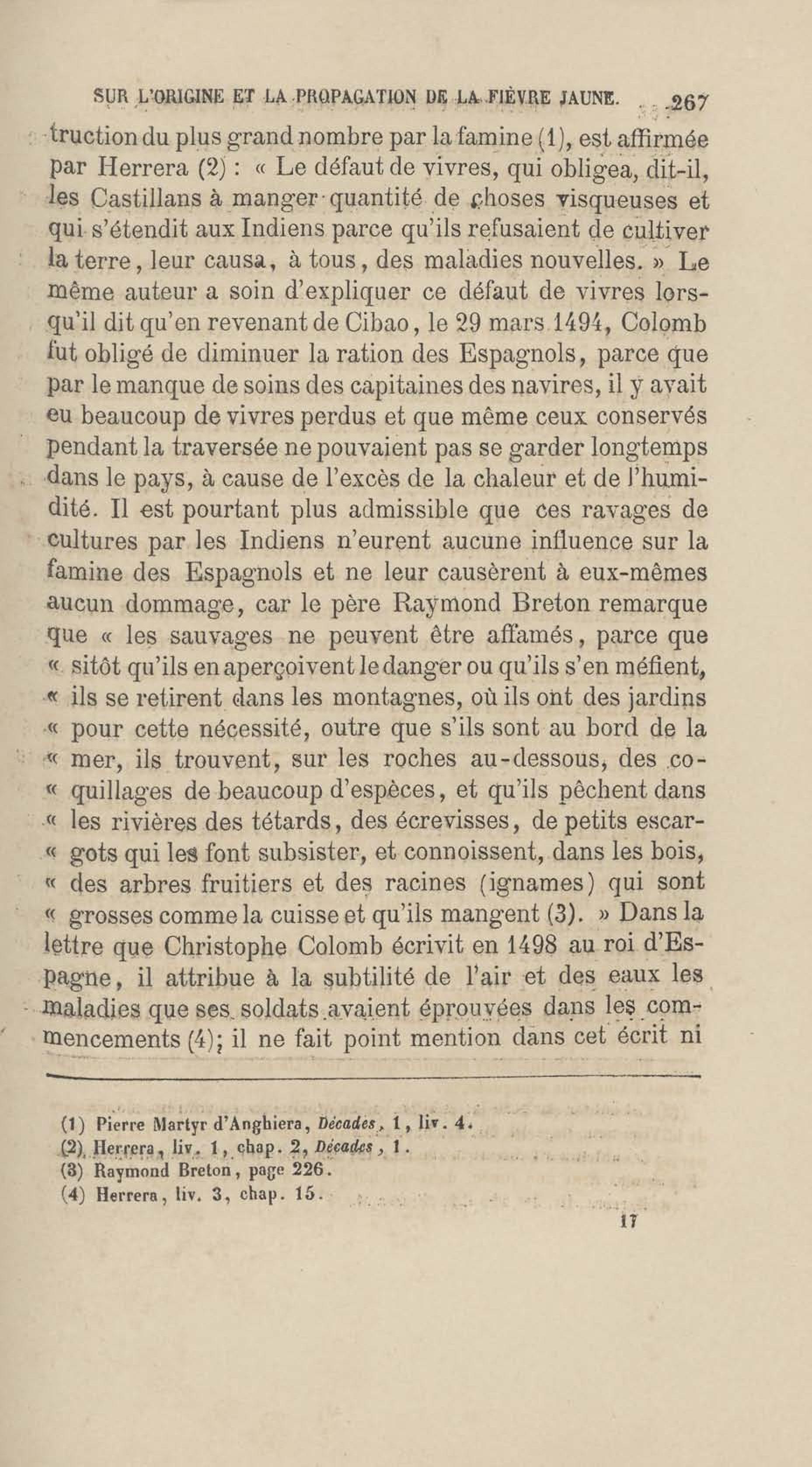 SUR L'ORIGINE ET LA PROPAGATION DE LA FIÈVRE JAUNE. 267

truction du plus grand nombre par la famine (1), est affirmée par Herrera (2) : « Le défaut de vivres, qui obligea, dit-il, les Castillans à manger quantité de choses visqueuses et qui s'étendit aux Indiens parce qu'ils refusaient de cultiver la terre, leur causa, à tous, des maladies nouvelles. » Le même auteur a soin d'expliquer ce défaut de vivres lorsqu'il dit qu'en revenant de Cibao, le 29 mars 1494, Colomb fut obligé de diminuer la ration des Espagnols, parce que par le manque de soins des capitaines des navires, il y avait eu beaucoup de vivres perdus et que même ceux conservés pendant la traversée ne pouvaient pas se garder longtemps dans le pays, à cause de l'excès de la chaleur et de l'humidité. Il est pourtant plus admissible que ces ravages de cultures par les Indiens n'eurent aucune influence sur la famine des Espagnols et ne leur causèrent à eux-mêmes aucun dommage, car le père Raymond Breton remarque que « les sauvages ne peuvent être affamés, parce que « sitôt qu'ils en aperçoivent le danger ou qu'ils s'en méfient, « ils se retirent dans les montagnes, où ils ont des jardins « pour cette nécessité, outre que s'ils sont au bord de la « mer, ils trouvent, sur les roches au-dessous, des coquillages de beaucoup d'espèces, et qu'ils pêchent dans « les rivières des tétards, des écrevisses, de petits escargots qui les font subsister, et connoissent, dans les bois, « des arbres fruitiers et des racines (ignames) qui sont « grosses comme la cuisse et qu'ils mangent (3). » Dans la lettre que Christophe Colomb écrivit en 1498 au roi d'Espagne, il attribue à la subtilité de l'air et des eaux les maladies que ses soldats avaient éprouvées dans les commencements (4); il ne fait point mention dans cet écrit ni

(1) Pierre Martyr d'Anghiera, Décades, 1, liv. 4.
(2) Herrera, liv. 1, chap. 2, Décades, 1.
(3) Raymond Breton, page 226.
(4) Herrera, liv. 3, chap. 15.

17